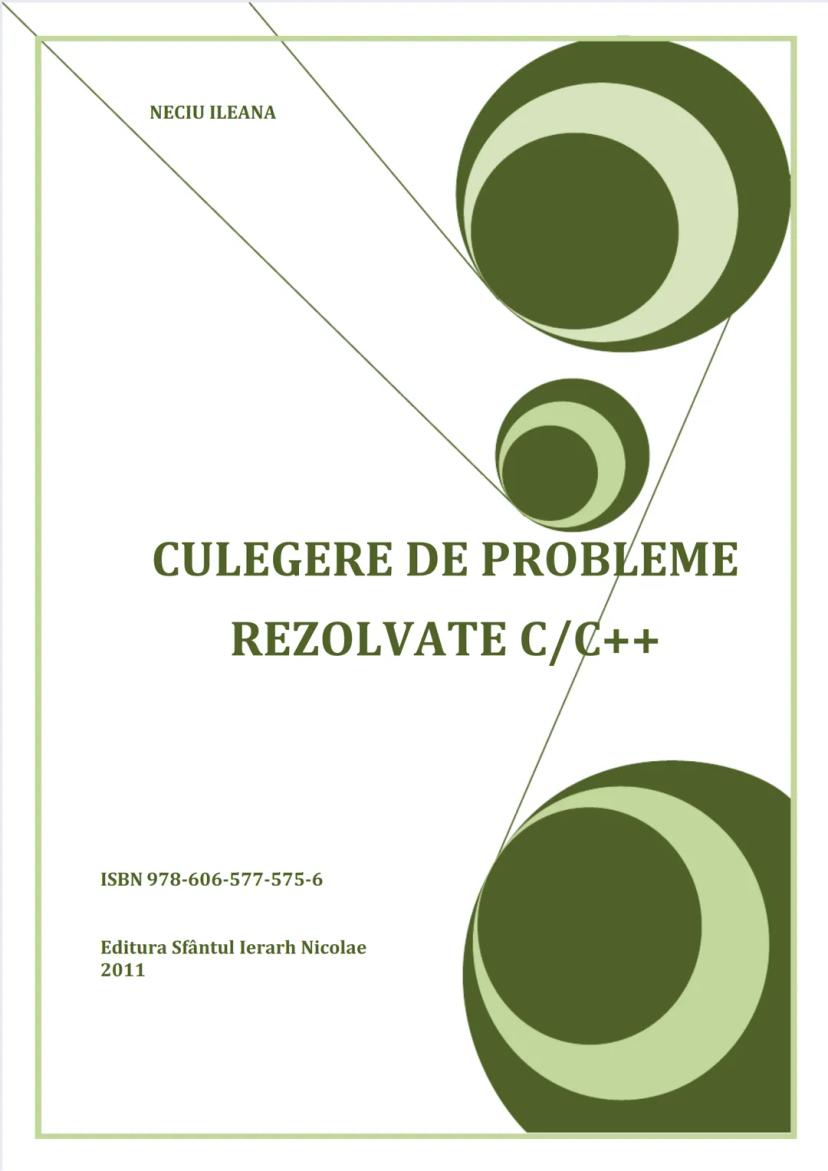 NECIU ILEANA

CULEGERE DE PROBLEME REZOLVATE C/C++

ISBN 978-606-577-575-6

Editura Sfântul Ierarh Nicolae
2011